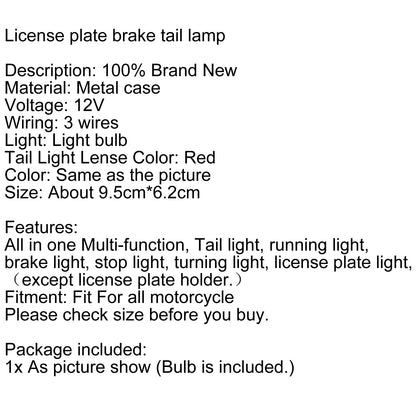 License plate brake tail lamp

Description: 100% Brand New
Material: Metal case
Voltage: 12V
Wiring: 3 wires
Light: Light bulb
Tail Light Lense Color: Red
Color: Same as the picture
Size: About 9.5cm*6.2cm

Features:
All in one Multi-function, Tail light, running light, brake light, stop light, turning light, license plate light, （except license plate holder.）
Fitment: Fit For all motorcycle
Please check size before you buy.

Package included:
1x As picture show (Bulb is included.)